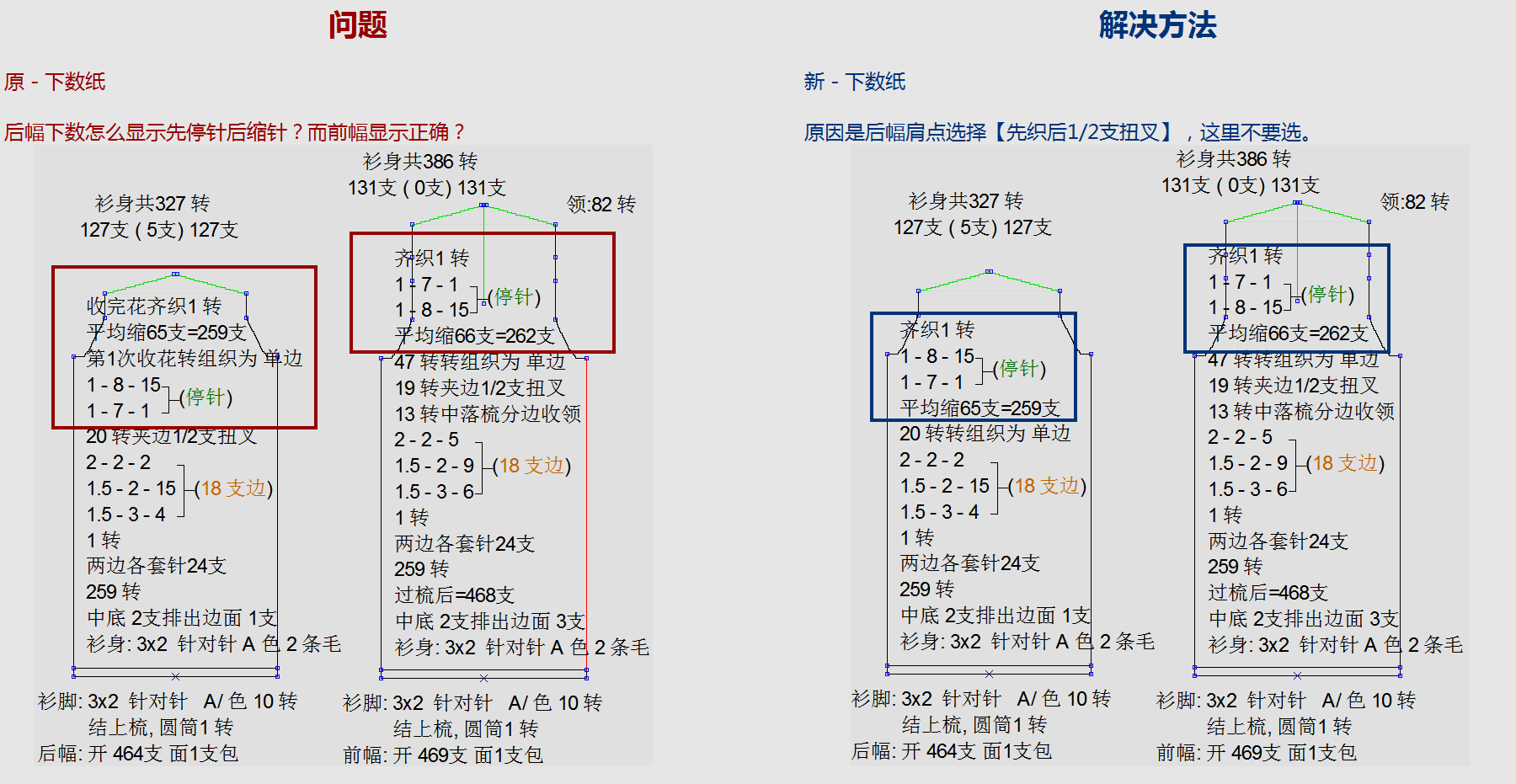 问题

原 - 下数纸

后幅下数怎么显示先停针后缩针？而前幅显示正确？

衫身共327 转
127支 ( 5支) 127支

收完花齐织1 转
平均缩65支=259支
第1次收花转组织为 单边
1 - 8 - 15
1 - 7 - 1
(停针)
20 转夹边1/2支扭叉
2 - 2 - 2
1.5 - 2 - 15
1.5 - 3 - 4
(18 支边)
1 转
两边各套针24支
259 转
中底 2支排出边面 1支
衫身: 3x2 针对针 A 色 2 条毛

衫脚: 3x2 针对针 A/ 色 10 转
结上梳, 圆筒1 转
后幅: 开 464支 面1支包

衫身共386 转
131支 ( 0支) 131支
领:82 转

齐织1 转
1 - 7 - 1
1 - 8 - 15
(停针)
平均缩66支=262支
47 转转组织为 单边
19 转夹边1/2支扭叉
13 转中落梳分边收领
2 - 2 - 5
1.5 - 2 - 9
1.5 - 3 - 6
(18 支边)
1 转
两边各套针24支
259 转
过梳后=468支
中底 2支排出边面 3支
衫身: 3x2 针对针 A 色 2 条毛

衫脚: 3x2 针对针 A/ 色 10 转
结上梳, 圆筒1 转
前幅: 开 469支 面1支包

解决方法

新 - 下数纸

原因是后幅肩点选择【先织后1/2支扭叉】，这里不要选。

衫身共327 转
127支 ( 5支) 127支

齐织1 转
1 - 8 - 15
1 - 7 - 1
(停针)
平均缩65支=259支
20 转转组织为 单边
2 - 2 - 2
1.5 - 2 - 15
1.5 - 3 - 4
(18 支边)
1 转
两边各套针24支
259 转
中底 2支排出边面 1支
衫身: 3x2 针对针 A 色 2 条毛

衫脚: 3x2 针对针 A/ 色 10 转
结上梳, 圆筒1 转
后幅: 开 464支 面1支包

衫身共386 转
131支 ( 0支) 131支
领:82 转

齐织1 转
1 - 7 - 1
1 - 8 - 15
(停针)
平均缩66支=262支
47 转转组织为 单边
19 转夹边1/2支扭叉
13 转中落梳分边收领
2 - 2 - 5
1.5 - 2 - 9
1.5 - 3 - 6
(18 支边)
1 转
两边各套针24支
259 转
过梳后=468支
中底 2支排出边面 3支
衫身: 3x2 针对针 A 色 2 条毛

衫脚: 3x2 针对针 A/ 色 10 转
结上梳, 圆筒1 转
前幅: 开 469支 面1支包